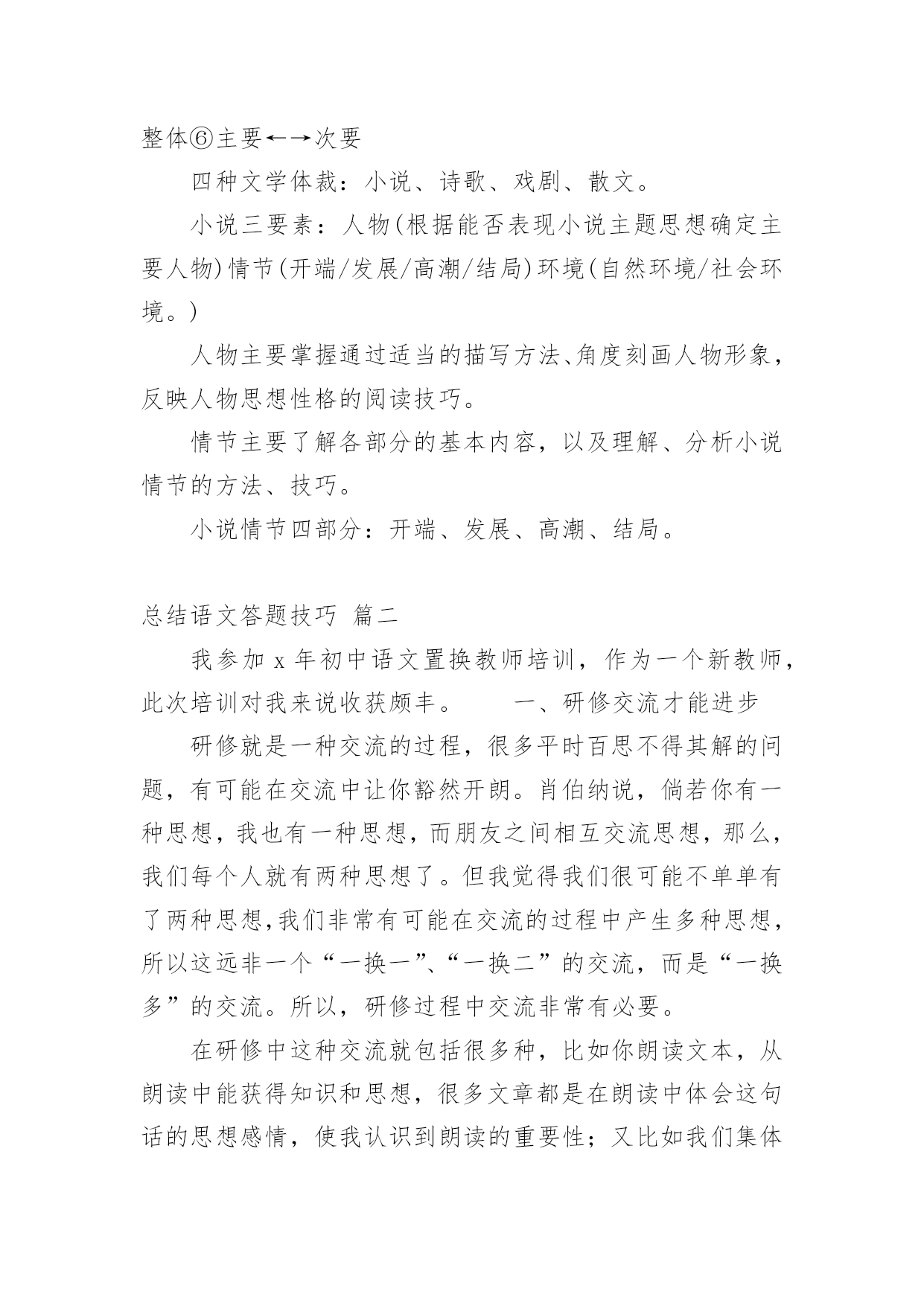 整体⑥主要←→次要

四种文学体裁：小说、诗歌、戏剧、散文。

小说三要素：人物(根据能否表现小说主题思想确定主要人物)情节(开端/发展/高潮/结局)环境(自然环境/社会环境。)

人物主要掌握通过适当的描写方法、角度刻画人物形象，反映人物思想性格的阅读技巧。

情节主要了解各部分的基本内容，以及理解、分析小说情节的方法、技巧。

小说情节四部分：开端、发展、高潮、结局。

总结语文答题技巧 篇二

我参加 x 年初中语文置换教师培训，作为一个新教师，此次培训对我来说收获颇丰。 一、研修交流才能进步

研修就是一种交流的过程，很多平时百思不得其解的问题，有可能在交流中让你豁然开朗。肖伯纳说，倘若你有一种思想，我也有一种思想，而朋友之间相互交流思想，那么，我们每个人就有两种思想了。但我觉得我们很可能不单单有了两种思想,我们非常有可能在交流的过程中产生多种思想，所以这远非一个“一换一”、“一换二”的交流，而是“一换多”的交流。所以，研修过程中交流非常有必要。

在研修中这种交流就包括很多种，比如你朗读文本，从朗读中能获得知识和思想，很多文章都是在朗读中体会这句话的思想感情，使我认识到朗读的重要性；又比如我们集体